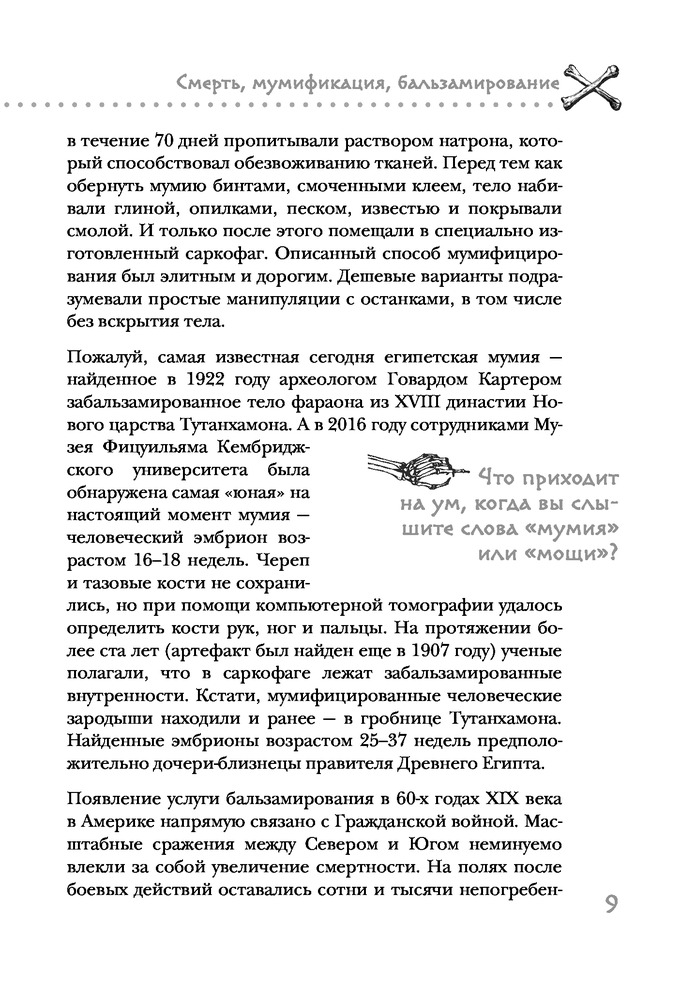 Смерть, мумификация, бальзамирование

в течение 70 дней пропитывали раствором натрона, который способствовал обезвоживанию тканей. Перед тем как обернуть мумию бинтами, смоченными клеем, тело набивали глиной, опилками, песком, известью и покрывали смолой. И только после этого помещали в специально изготовленный саркофаг. Описанный способ мумифицирования был элитным и дорогим. Дешевые варианты подразумевали простые манипуляции с останками, в том числе без вскрытия тела.

Пожалуй, самая известная сегодня египетская мумия — найденное в 1922 году археологом Говардом Картером забальзамированное тело фараона из XVIII династии Нового царства Тутанхамона. А в 2016 году сотрудниками Музея Фицуильяма Кембриджского университета была обнаружена самая «юная» на настоящий момент мумия — человеческий эмбрион возрастом 16–18 недель. Череп и тазовые кости не сохранились, но при помощи компьютерной томографии удалось определить кости рук, ног и пальцы. На протяжении более ста лет (артефакт был найден еще в 1907 году) ученые полагали, что в саркофаге лежат забальзамированные внутренности. Кстати, мумифицированные человеческие зародыши находили и ранее — в гробнице Тутанхамона. Найденные эмбрионы возрастом 25–37 недель предположительно дочери-близнецы правителя Древнего Египта.

Что приходит на ум, когда вы слышите слова «мумия» или «мощи»?

Появление услуги бальзамирования в 60-х годах XIX века в Америке напрямую связано с Гражданской войной. Масштабные сражения между Севером и Югом неминуемо влекли за собой увеличение смертности. На полях после боевых действий оставались сотни и тысячи непогребен-

9